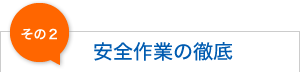 その２

安全作業の徹底